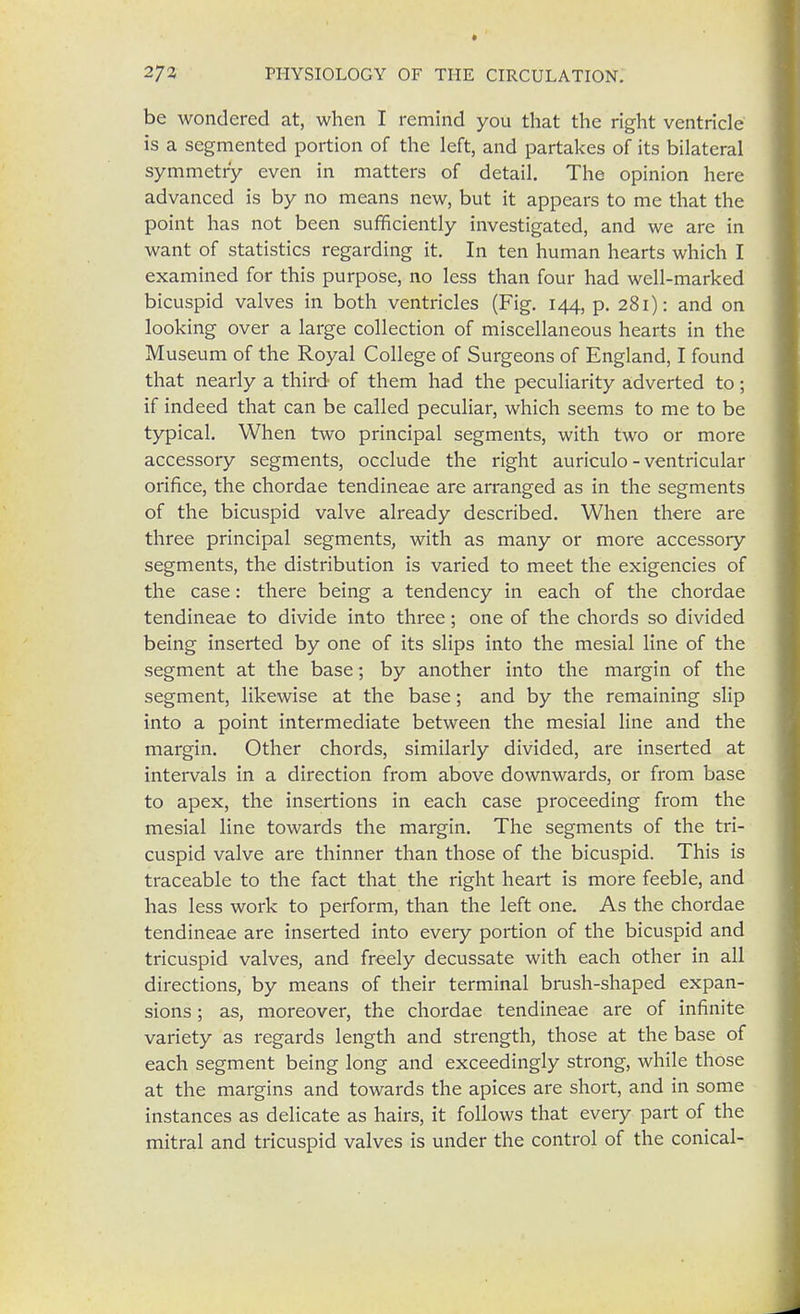 272 PHYSIOLOGY OF THE CIRCULATION.

be wondered at, when I remind you that the right ventricle is a segmented portion of the left, and partakes of its bilateral symmetry even in matters of detail. The opinion here advanced is by no means new, but it appears to me that the point has not been sufficiently investigated, and we are in want of statistics regarding it. In ten human hearts which I examined for this purpose, no less than four had well-marked bicuspid valves in both ventricles (Fig. 144, p. 281): and on looking over a large collection of miscellaneous hearts in the Museum of the Royal College of Surgeons of England, I found that nearly a third of them had the peculiarity adverted to; if indeed that can be called peculiar, which seems to me to be typical. When two principal segments, with two or more accessory segments, occlude the right auriculo-ventricular orifice, the chordae tendineae are arranged as in the segments of the bicuspid valve already described. When there are three principal segments, with as many or more accessory segments, the distribution is varied to meet the exigencies of the case: there being a tendency in each of the chordae tendineae to divide into three; one of the chords so divided being inserted by one of its slips into the mesial line of the segment at the base; by another into the margin of the segment, likewise at the base; and by the remaining slip into a point intermediate between the mesial line and the margin. Other chords, similarly divided, are inserted at intervals in a direction from above downwards, or from base to apex, the insertions in each case proceeding from the mesial line towards the margin. The segments of the tricuspid valve are thinner than those of the bicuspid. This is traceable to the fact that the right heart is more feeble, and has less work to perform, than the left one. As the chordae tendineae are inserted into every portion of the bicuspid and tricuspid valves, and freely decussate with each other in all directions, by means of their terminal brush-shaped expansions; as, moreover, the chordae tendineae are of infinite variety as regards length and strength, those at the base of each segment being long and exceedingly strong, while those at the margins and towards the apices are short, and in some instances as delicate as hairs, it follows that every part of the mitral and tricuspid valves is under the control of the conical-